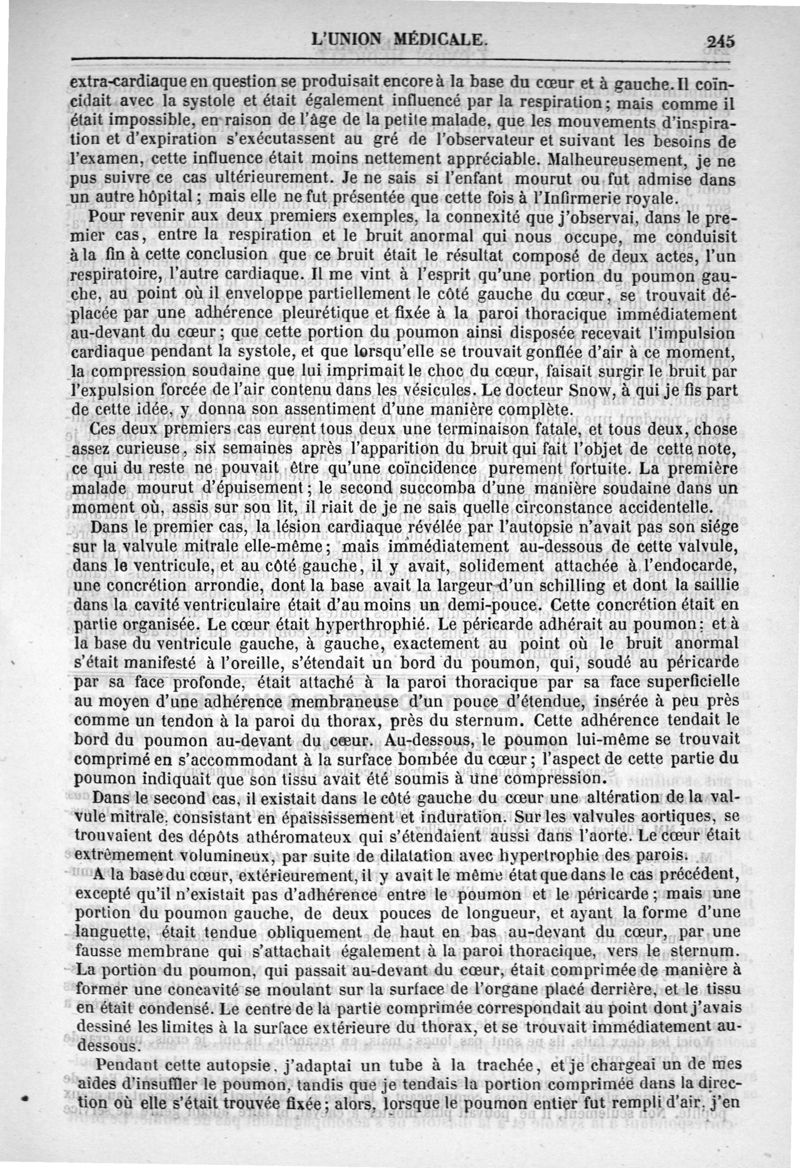 L'UNION MÉDICALE. 245

extra-cardiaque en question se produisait encore à la base du cœur et à gauche. Il coïncidait avec la systole et était également influencé par la respiration; mais comme il était impossible, en raison de l'âge de la petite malade, que les mouvements d'inspiration et d'expiration s'exécutassent au gré de l'observateur et suivant les besoins de l'examen, cette influence était moins nettement appréciable. Malheureusement, je ne pus suivre ce cas ultérieurement. Je ne sais si l'enfant mourut ou fut admise dans un autre hôpital; mais elle ne fut présentée que cette fois à l'Infirmerie royale.

Pour revenir aux deux premiers exemples, la connexité que j'observai, dans le premier cas, entre la respiration et le bruit anormal qui nous occupe, me conduisit à la fin à cette conclusion que ce bruit était le résultat composé de deux actes, l'un respiratoire, l'autre cardiaque. Il me vint à l'esprit qu'une portion du poumon gauche, au point où il enveloppe partiellement le côté gauche du cœur, se trouvait déplacée par une adhérence pleurétique et fixée à la paroi thoracique immédiatement au-devant du cœur; que cette portion du poumon ainsi disposée recevait l'impulsion cardiaque pendant la systole, et que lorsqu'elle se trouvait gonflée d'air à ce moment, la compression soudaine que lui imprimait le choc du cœur, faisait surgir le bruit par l'expulsion forcée de l'air contenu dans les vésicules. Le docteur Snow, à qui je fis part de cette idée, y donna son assentiment d'une manière complète.

Ces deux premiers cas eurent tous deux une terminaison fatale, et tous deux, chose assez curieuse, six semaines après l'apparition du bruit qui fait l'objet de cette note, ce qui du reste ne pouvait être qu'une coïncidence purement fortuite. La première malade mourut d'épuisement; le second succomba d'une manière soudaine dans un moment où, assis sur son lit, il riait de je ne sais quelle circonstance accidentelle.

Dans le premier cas, la lésion cardiaque révélée par l'autopsie n'avait pas son siége sur la valvule mitrale elle-même; mais immédiatement au-dessous de cette valvule, dans le ventricule, et au côté gauche, il y avait, solidement attachée à l'endocarde, une concrétion arrondie, dont la base avait la largeur d'un schilling et dont la saillie dans la cavité ventriculaire était d'au moins un demi-pouce. Cette concrétion était en partie organisée. Le cœur était hyperthrophié. Le péricarde adhérait au poumon: et à la base du ventricule gauche, à gauche, exactement au point où le bruit anormal s'était manifesté à l'oreille, s'étendait un bord du poumon, qui, soudé au péricarde par sa face profonde, était attaché à la paroi thoracique par sa face superficielle au moyen d'une adhérence membraneuse d'un pouce d'étendue, insérée à peu près comme un tendon à la paroi du thorax, près du sternum. Cette adhérence tendait le bord du poumon au-devant du cœur. Au-dessous, le poumon lui-même se trouvait comprimé en s'accommodant à la surface bombée du cœur; l'aspect de cette partie du poumon indiquait que son tissu avait été soumis à une compression.

Dans le second cas, il existait dans le côté gauche du cœur une altération de la valvule mitrale, consistant en épaississement et induration. Sur les valvules aortiques, se trouvaient des dépôts athéromateux qui s'étendaient aussi dans l'aorte. Le cœur était extrêmement volumineux, par suite de dilatation avec hypertrophie des parois.

A la base du cœur, extérieurement, il y avait le même état que dans le cas précédent, excepté qu'il n'existait pas d'adhérence entre le poumon et le péricarde; mais une portion du poumon gauche, de deux pouces de longueur, et ayant la forme d'une languette, était tendue obliquement de haut en bas au-devant du cœur, par une fausse membrane qui s'attachait également à la paroi thoracique, vers le sternum. La portion du poumon, qui passait au-devant du cœur, était comprimée de manière à former une concavité se moulant sur la surface de l'organe placé derrière, et le tissu en était condensé. Le centre de la partie comprimée correspondait au point dont j'avais dessiné les limites à la surface extérieure du thorax, et se trouvait immédiatement au-dessous.

Pendant cette autopsie, j'adaptai un tube à la trachée, et je chargeai un de mes aides d'insuffler le poumon, tandis que je tendais la portion comprimée dans la direction où elle s'était trouvée fixée; alors, lorsque le poumon entier fut rempli d'air, j'en